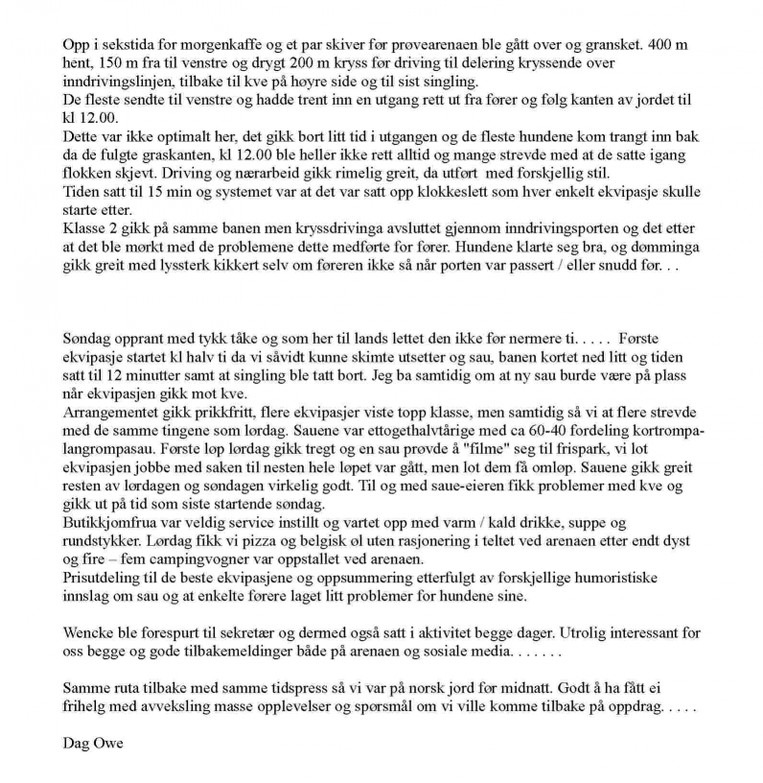 Opp i sekstida for morgenkaffe og et par skiver før prøvearenaen ble gått over og gransket. 400 m hent, 150 m fra til venstre og drygt 200 m kryss før driving til delering kryssende over inndrivingslinjen, tilbake til kve på høyre side og til sist singling.
De fleste sendte til venstre og hadde trent inn en utgang rett ut fra fører og følg kanten av jordet til kl 12.00.
Dette var ikke optimalt her, det gikk bort litt tid i utgangen og de fleste hundene kom trangt inn bak da de fulgte graskanten, kl 12.00 ble heller ikke rett alltid og mange strevde med at de satte igang flokken skjevt. Driving og nærarbeid gikk rimelig greit, da utført med forskjellig stil.
Tiden satt til 15 min og systemet var at det var satt opp klokkeslett som hver enkelt ekvipasje skulle starte etter.
Klasse 2 gikk på samme banen men kryssdrivinga avsluttet gjennom inndrivingsporten og det etter at det ble mørkt med de problemene dette medførte for fører. Hundene klarte seg bra, og dømminga gikk greit med lyssterk kikkert selv om føreren ikke så når porten var passert / eller snudd før. . .

Søndag opprant med tykk tåke og som her til lands lettet den ikke før nermere ti. . . . . Første ekvipasje startet kl halv ti da vi såvidt kunne skimte utsetter og sau, banen kortet ned litt og tiden satt til 12 minutter samt at singling ble tatt bort. Jeg ba samtidig om at ny sau burde være på plass når ekvipasjen gikk mot kve.
Arrangementet gikk prikkfritt, flere ekvipasjer viste topp klasse, men samtidig så vi at flere strevde med de samme tingene som lørdag. Sauene var ettogethalvtårige med ca 60-40 fordeling kortrompa-langrompasau. Første løp lørdag gikk tregt og en sau prøvde å "filme" seg til frispark, vi lot ekvipasjen jobbe med saken til nesten hele løpet var gått, men lot dem få omløp. Sauene gikk greit resten av lørdagen og søndagen virkelig godt. Til og med saue-eieren fikk problemer med kve og gikk ut på tid som siste startende søndag.
Butikkjomfrua var veldig service instillt og vartet opp med varm / kald drikke, suppe og rundstykker. Lørdag fikk vi pizza og belgisk øl uten rasjonering i teltet ved arenaen etter endt dyst og fire – fem campingvogner var oppstallet ved arenaen.
Prisutdeling til de beste ekvipasjene og oppsummering etterfulgt av forskjellige humoristiske innslag om sau og at enkelte førere laget litt problemer for hundene sine.

Wencke ble forespurt til sekretær og dermed også satt i aktivitet begge dager. Utrolig interessant for oss begge og gode tilbakemeldinger både på arenaen og sosiale media. . . . . . .

Samme ruta tilbake med samme tidspress så vi var på norsk jord før midnatt. Godt å ha fått ei frihelg med avveksling masse opplevelser og spørsmål om vi ville komme tilbake på oppdrag. . . . .

Dag Owe